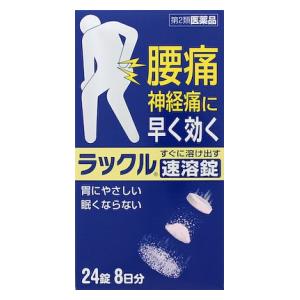 第2類医薬品

腰痛
神経痛に
早く効く

ラックル®
すぐに溶け出す
速溶錠

胃にやさしい
眠くならない

24錠 8日分